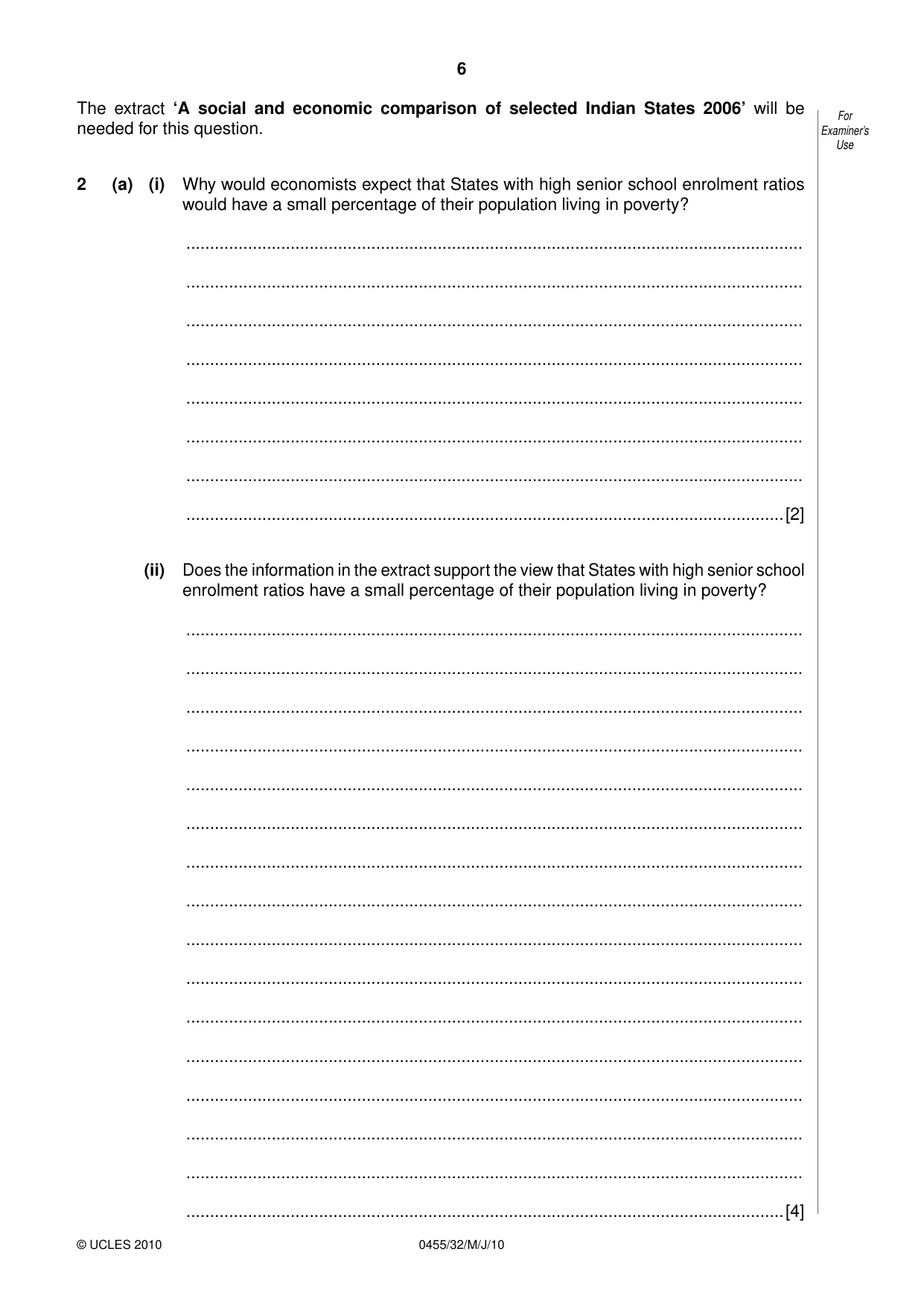 6

The extract 'A social and economic comparison of selected Indian States 2006' will be needed for this question.

For
Examiner's
Use

2 (a) (i) Why would economists expect that States with high senior school enrolment ratios would have a small percentage of their population living in poverty?

____

____

____

____

____

____

____

____ [2]

(ii) Does the information in the extract support the view that States with high senior school enrolment ratios have a small percentage of their population living in poverty?

____

____

____

____

____

____

____

____

____

____

____

____

____

____

____

____ [4]

© UCLES 2010 0455/32/M/J/10